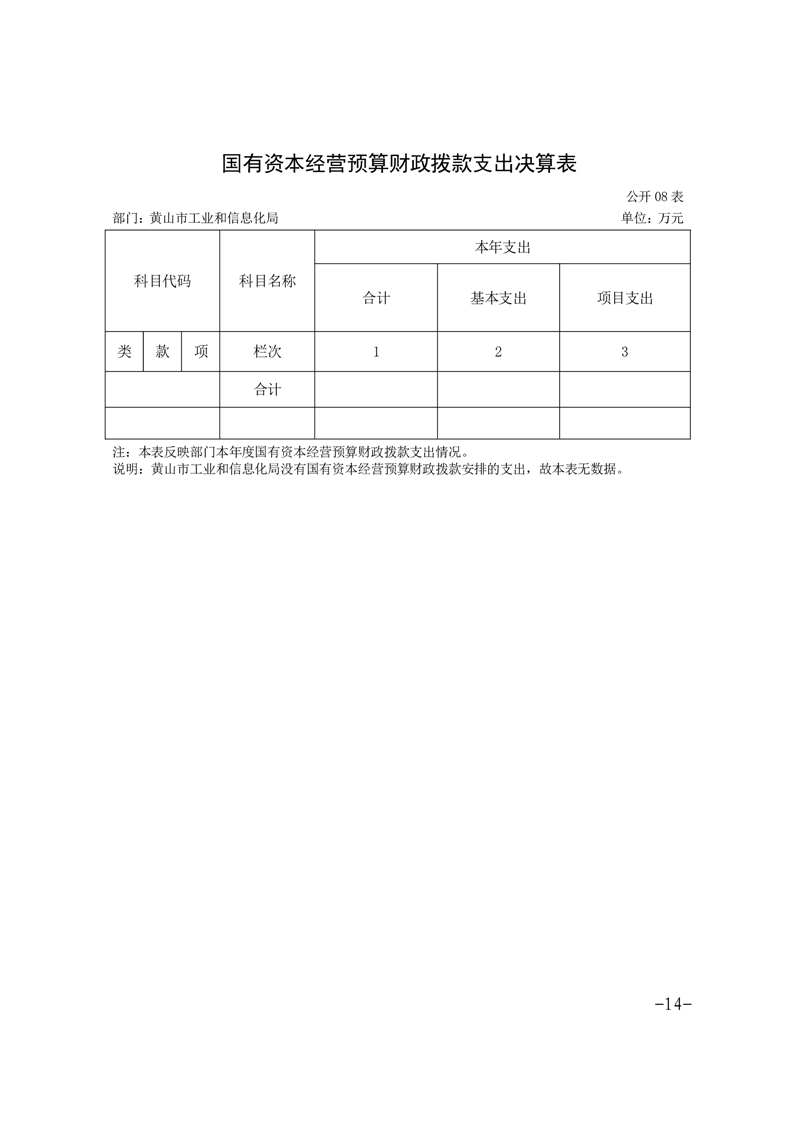 国有资本经营预算财政拨款支出决算表

公开 08 表

部门：黄山市工业和信息化局

单位：万元

| 科目代码 | | | 科目名称 | 本年支出 | | |
|---|---|---|---|---|---|---|
| | | | | 合计 | 基本支出 | 项目支出 |
| 类 | 款 | 项 | 栏次 | 1 | 2 | 3 |
| | | | 合计 | | | |
| | | | | | | |

注：本表反映部门本年度国有资本经营预算财政拨款支出情况。

说明：黄山市工业和信息化局没有国有资本经营预算财政拨款安排的支出，故本表无数据。

-14-